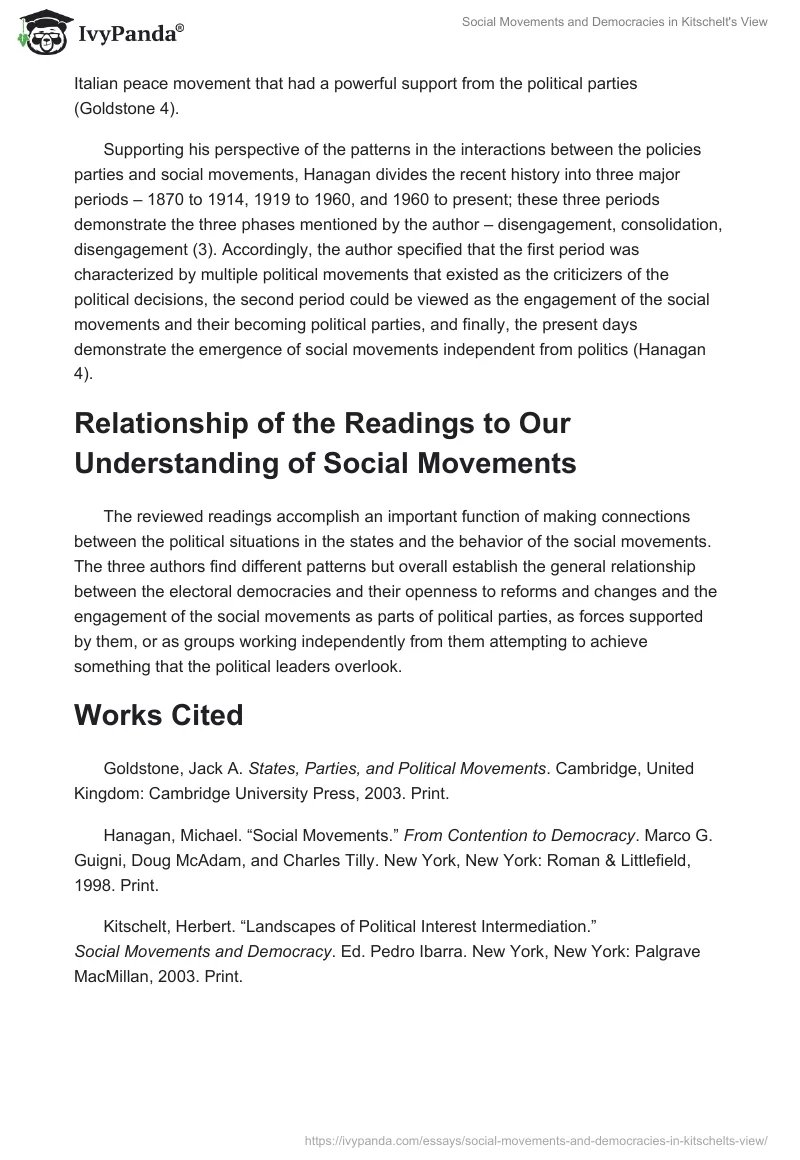 IvyPanda®

Social Movements and Democracies in Kitschelt's View

Italian peace movement that had a powerful support from the political parties (Goldstone 4).

Supporting his perspective of the patterns in the interactions between the policies parties and social movements, Hanagan divides the recent history into three major periods – 1870 to 1914, 1919 to 1960, and 1960 to present; these three periods demonstrate the three phases mentioned by the author – disengagement, consolidation, disengagement (3). Accordingly, the author specified that the first period was characterized by multiple political movements that existed as the criticizers of the political decisions, the second period could be viewed as the engagement of the social movements and their becoming political parties, and finally, the present days demonstrate the emergence of social movements independent from politics (Hanagan 4).

Relationship of the Readings to Our Understanding of Social Movements

The reviewed readings accomplish an important function of making connections between the political situations in the states and the behavior of the social movements. The three authors find different patterns but overall establish the general relationship between the electoral democracies and their openness to reforms and changes and the engagement of the social movements as parts of political parties, as forces supported by them, or as groups working independently from them attempting to achieve something that the political leaders overlook.

Works Cited

Goldstone, Jack A. States, Parties, and Political Movements. Cambridge, United Kingdom: Cambridge University Press, 2003. Print.

Hanagan, Michael. “Social Movements.” From Contention to Democracy. Marco G. Guigni, Doug McAdam, and Charles Tilly. New York, New York: Roman & Littlefield, 1998. Print.

Kitschelt, Herbert. “Landscapes of Political Interest Intermediation.” Social Movements and Democracy. Ed. Pedro Ibarra. New York, New York: Palgrave MacMillan, 2003. Print.

https://ivypanda.com/essays/social-movements-and-democracies-in-kitschelts-view/